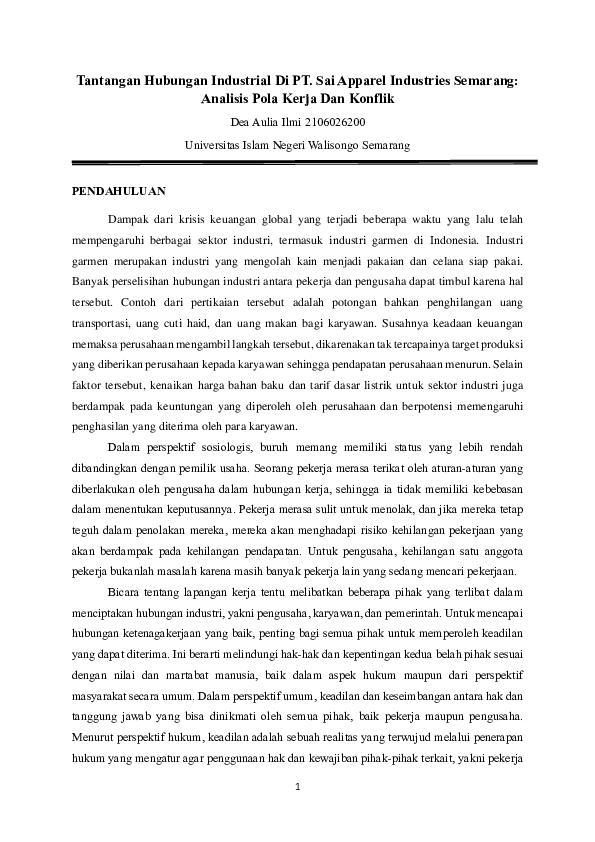 Tantangan Hubungan Industrial Di PT. Sai Apparel Industries Semarang: Analisis Pola Kerja Dan Konflik

Dea Aulia Ilmi 2106026200

Universitas Islam Negeri Walisongo Semarang

PENDAHULUAN

Dampak dari krisis keuangan global yang terjadi beberapa waktu yang lalu telah mempengaruhi berbagai sektor industri, termasuk industri garmen di Indonesia. Industri garmen merupakan industri yang mengolah kain menjadi pakaian dan celana siap pakai. Banyak perselisihan hubungan industri antara pekerja dan pengusaha dapat timbul karena hal tersebut. Contoh dari pertikaian tersebut adalah potongan bahkan penghilangan uang transportasi, uang cuti haid, dan uang makan bagi karyawan. Susahnya keadaan keuangan memaksa perusahaan mengambil langkah tersebut, dikarenakan tak tercapainya target produksi yang diberikan perusahaan kepada karyawan sehingga pendapatan perusahaan menurun. Selain faktor tersebut, kenaikan harga bahan baku dan tarif dasar listrik untuk sektor industri juga berdampak pada keuntungan yang diperoleh oleh perusahaan dan berpotensi memengaruhi penghasilan yang diterima oleh para karyawan.

Dalam perspektif sosiologis, buruh memang memiliki status yang lebih rendah dibandingkan dengan pemilik usaha. Seorang pekerja merasa terikat oleh aturan-aturan yang diberlakukan oleh pengusaha dalam hubungan kerja, sehingga ia tidak memiliki kebebasan dalam menentukan keputusannya. Pekerja merasa sulit untuk menolak, dan jika mereka tetap teguh dalam penolakan mereka, mereka akan menghadapi risiko kehilangan pekerjaan yang akan berdampak pada kehilangan pendapatan. Untuk pengusaha, kehilangan satu anggota pekerja bukanlah masalah karena masih banyak pekerja lain yang sedang mencari pekerjaan.

Bicara tentang lapangan kerja tentu melibatkan beberapa pihak yang terlibat dalam menciptakan hubungan industri, yakni pengusaha, karyawan, dan pemerintah. Untuk mencapai hubungan ketenagakerjaan yang baik, penting bagi semua pihak untuk memperoleh keadilan yang dapat diterima. Ini berarti melindungi hak-hak dan kepentingan kedua belah pihak sesuai dengan nilai dan martabat manusia, baik dalam aspek hukum maupun dari perspektif masyarakat secara umum. Dalam perspektif umum, keadilan dan keseimbangan antara hak dan tanggung jawab yang bisa dinikmati oleh semua pihak, baik pekerja maupun pengusaha. Menurut perspektif hukum, keadilan adalah sebuah realitas yang terwujud melalui penerapan hukum yang mengatur agar penggunaan hak dan kewajiban pihak-pihak terkait, yakni pekerja

1